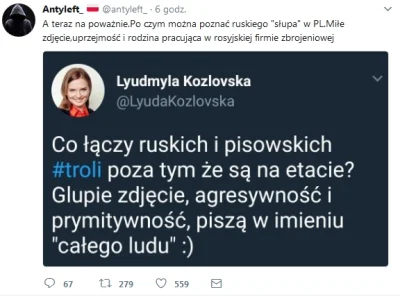 Antyleft_ @antyleft_ · 6 godz.
A teraz na poważnie.Po czym można poznać ruskiego "słupa" w PL.Miłe zdjęcie,uprzejmość i rodzina pracująca w rosyjskiej firmie zbrojeniowej

Lyudmyla Kozlovska
@LyudaKozlovska

Co łączy ruskich i pisowskich #troli poza tym że są na etacie? Glupie zdjęcie, agresywność i prymitywność, piszą w imieniu "całego ludu" :)

67 279 559